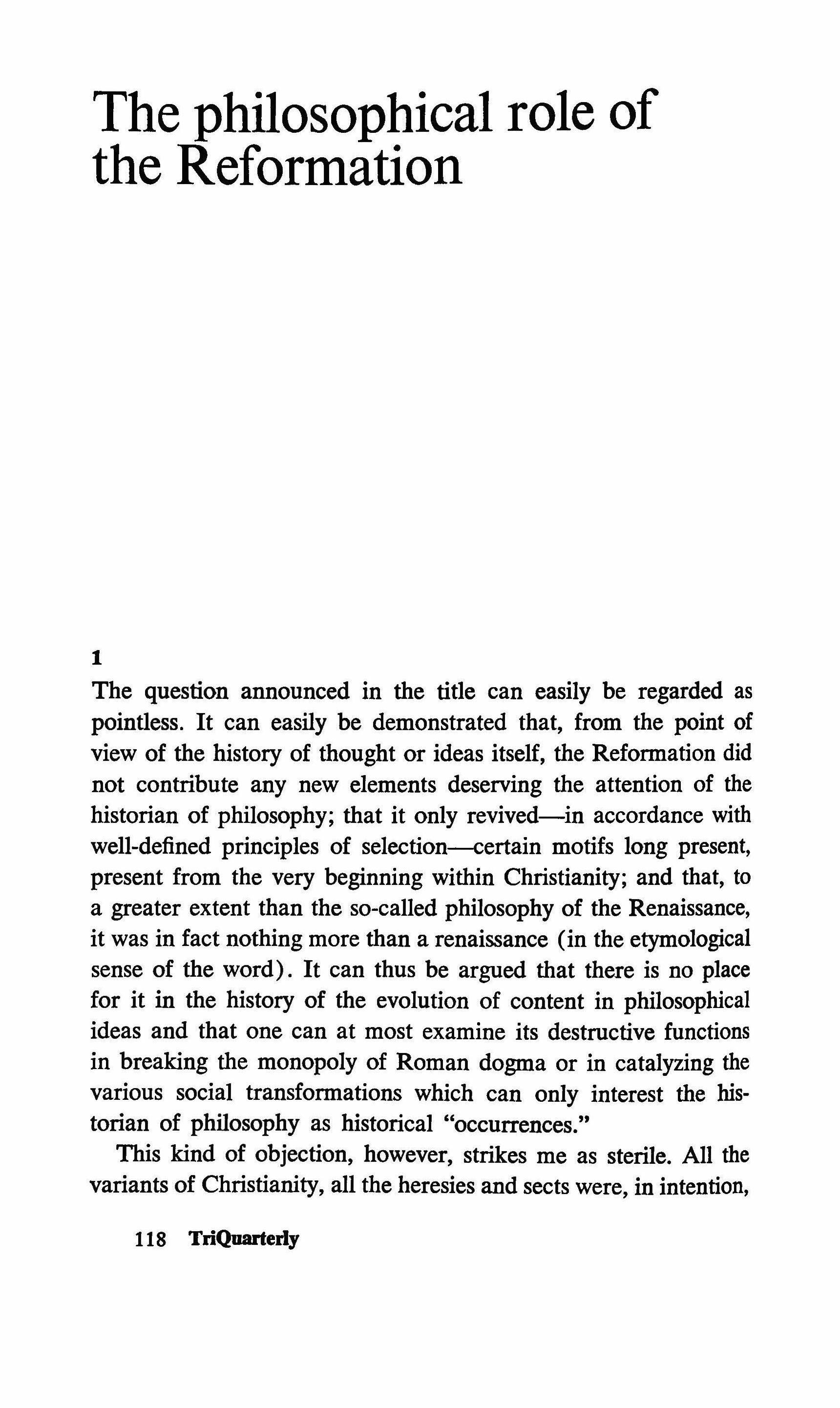 The philosophical role of the Reformation

1

The question announced in the title can easily be regarded as pointless. It can easily be demonstrated that, from the point of view of the history of thought or ideas itself, the Reformation did not contribute any new elements deserving the attention of the historian of philosophy; that it only revived—in accordance with well-defined principles of selection—certain motifs long present, present from the very beginning within Christianity; and that, to a greater extent than the so-called philosophy of the Renaissance, it was in fact nothing more than a renaissance (in the etymological sense of the word). It can thus be argued that there is no place for it in the history of the evolution of content in philosophical ideas and that one can at most examine its destructive functions in breaking the monopoly of Roman dogma or in catalyzing the various social transformations which can only interest the historian of philosophy as historical "occurrences."

This kind of objection, however, strikes me as sterile. All the variants of Christianity, all the heresies and sects were, in intention,

118 TriQuarterly